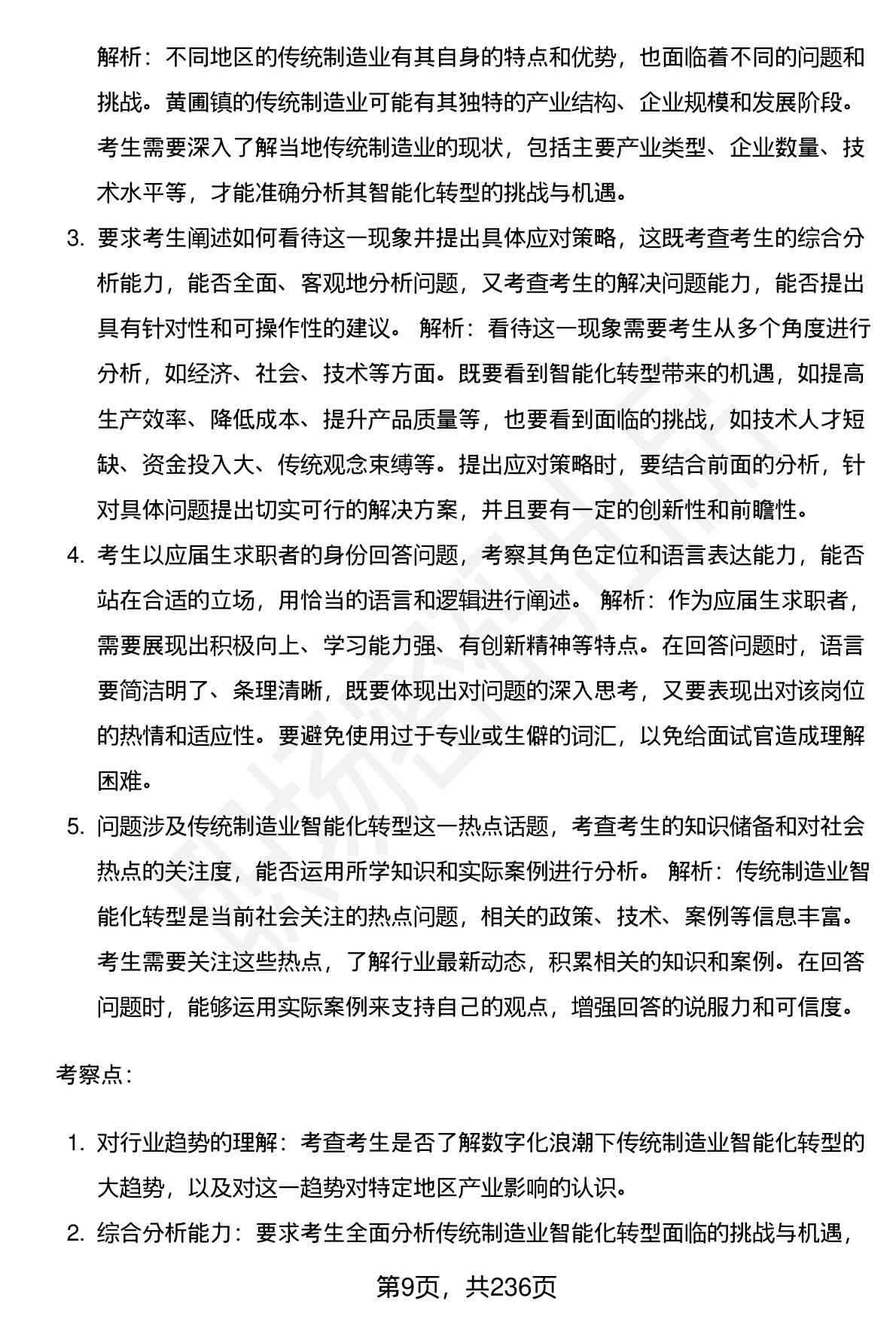 解析：不同地区的传统制造业有其自身的特点和优势，也面临着不同的问题和挑战。黄圃镇的传统制造业可能有其独特的产业结构、企业规模和发展阶段。考生需要深入了解当地传统制造业的现状，包括主要产业类型、企业数量、技术水平等，才能准确分析其智能化转型的挑战与机遇。

3. 要求考生阐述如何看待这一现象并提出具体应对策略，这既考查考生的综合分析能力，能否全面、客观地分析问题，又考查考生的解决问题能力，能否提出具有针对性和可操作性的建议。 解析：看待这一现象需要考生从多个角度进行分析，如经济、社会、技术等方面。既要看到智能化转型带来的机遇，如提高生产效率、降低成本、提升产品质量等，也要看到面临的挑战，如技术人才短缺、资金投入大、传统观念束缚等。提出应对策略时，要结合前面的分析，针对具体问题提出切实可行的解决方案，并且要有一定的创新性和前瞻性。

4. 考生以应届生求职者的身份回答问题，考察其角色定位和语言表达能力，能否站在合适的立场，用恰当的语言和逻辑进行阐述。 解析：作为应届生求职者，需要展现出积极向上、学习能力强、有创新精神等特点。在回答问题时，语言要简洁明了、条理清晰，既要体现出对问题的深入思考，又要表现出对该岗位的热情和适应性。要避免使用过于专业或生僻的词汇，以免给面试官造成理解困难。

5. 问题涉及传统制造业智能化转型这一热点话题，考查考生的知识储备和对社会热点的关注度，能否运用所学知识和实际案例进行分析。 解析：传统制造业智能化转型是当前社会关注的热点问题，相关的政策、技术、案例等信息丰富。考生需要关注这些热点，了解行业最新动态，积累相关的知识和案例。在回答问题时，能够运用实际案例来支持自己的观点，增强回答的说服力和可信度。

考察点：

1. 对行业趋势的理解：考查考生是否了解数字化浪潮下传统制造业智能化转型的大趋势，以及对这一趋势对特定地区产业影响的认识。

2. 综合分析能力：要求考生全面分析传统制造业智能化转型面临的挑战与机遇，

第9页，共236页